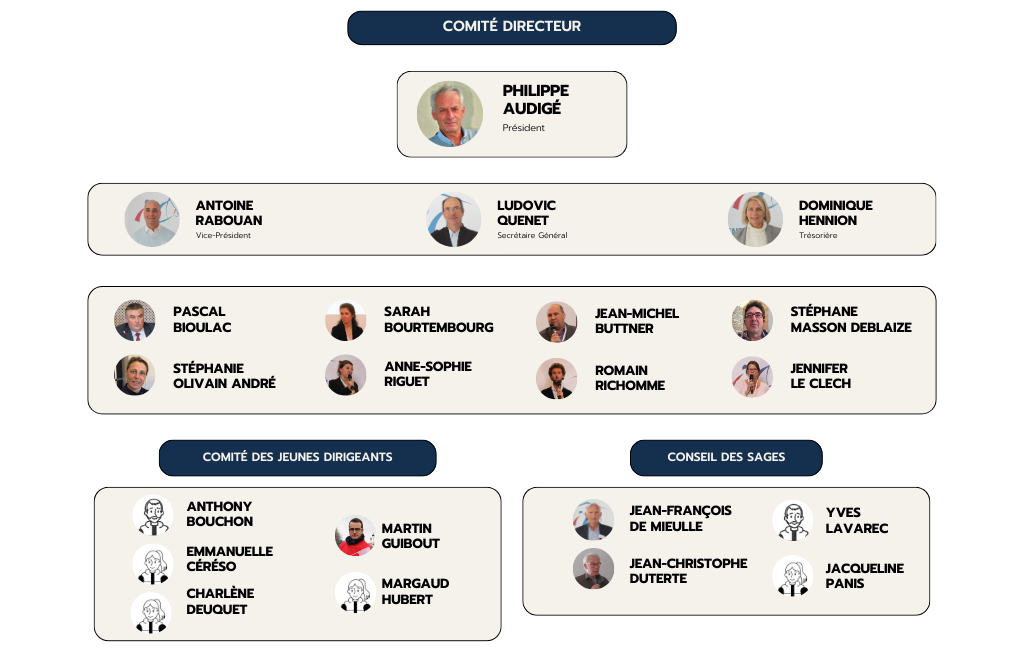 COMITÉ DIRECTEUR

PHILIPPE AUDIGÉ
Président

ANTOINE RABOUAN
Vice-Président

LUDOVIC QUENET
Secrétaire Général

DOMINIQUE HENNION
Trésorière

PASCAL BIOULAC

SARAH BOURTEMBOURG

JEAN-MICHEL BUTTNER

STÉPHANE MASSON DEBLAIZE

STÉPHANIE OLIVAIN ANDRÉ

ANNE-SOPHIE RIGUET

ROMAIN RICHOMME

JENNIFER LE CLECH

COMITÉ DES JEUNES DIRIGEANTS

ANTHONY BOUCHON

EMMANUELLE CÉRÉSO

CHARLÈNE DEUQUET

MARTIN GUIBOUT

MARGAUD HUBERT

CONSEIL DES SAGES

JEAN-FRANÇOIS DE MIEULLE

JEAN-CHRISTOPHE DUTERTE

YVES LAVAREC

JACQUELINE PANIS